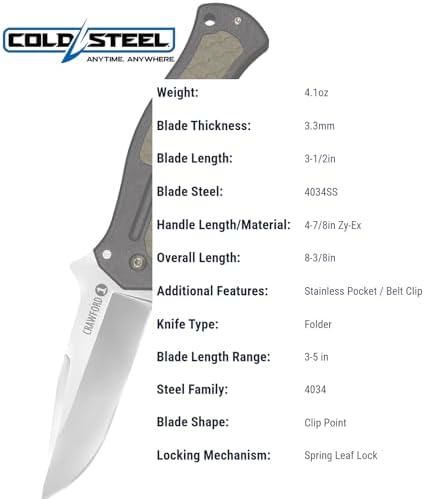 COLD STEEL
ANYTIME. ANYWHERE

CRAWFORD

Weight: 4.1oz

Blade Thickness: 3.3mm

Blade Length: 3-1/2in

Blade Steel: 4034SS

Handle Length/Material: 4-7/8in Zy-Ex

Overall Length: 8-3/8in

Additional Features: Stainless Pocket / Belt Clip

Knife Type: Folder

Blade Length Range: 3-5 in

Steel Family: 4034

Blade Shape: Clip Point

Locking Mechanism: Spring Leaf Lock